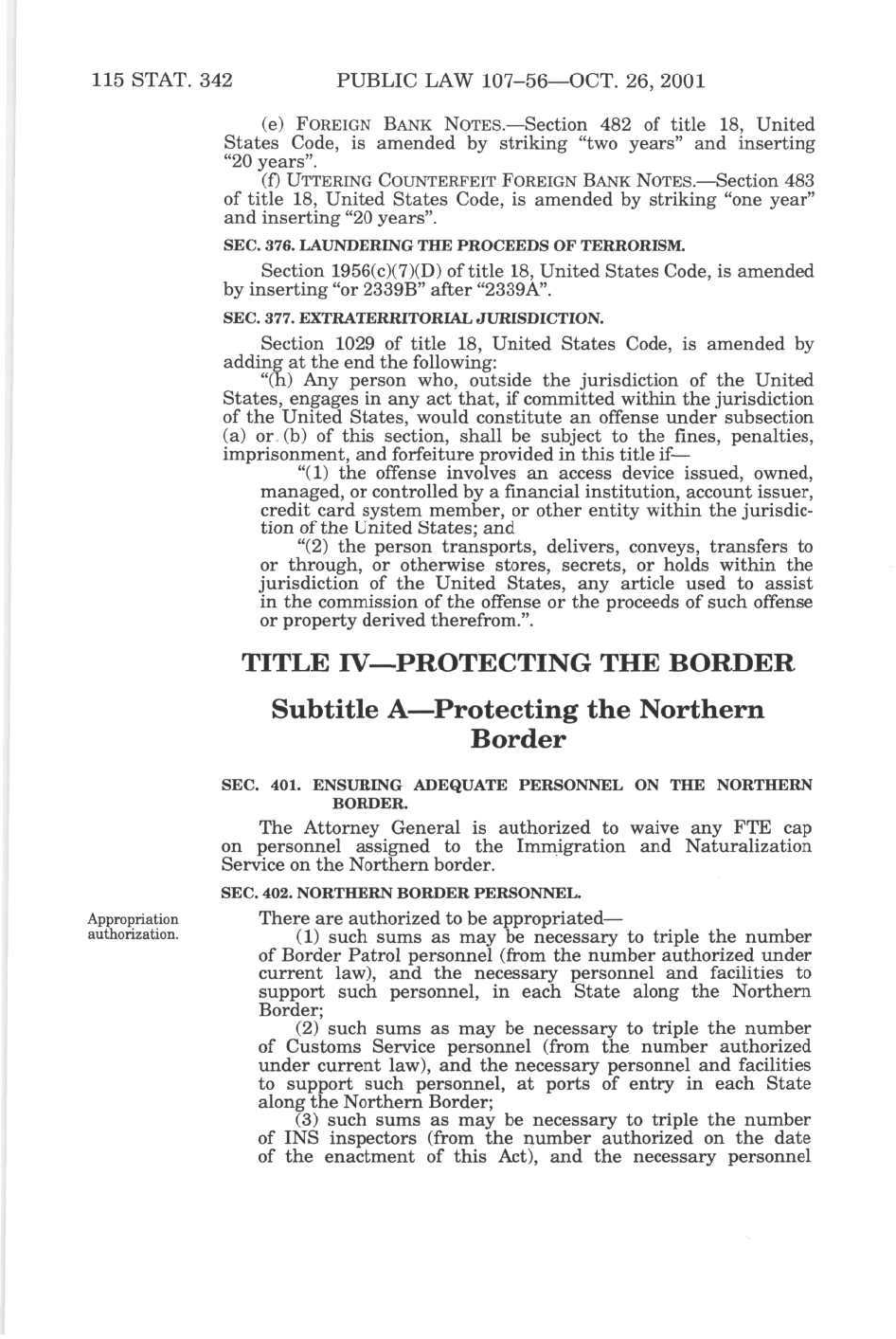 115 STAT. 342 PUBLIC LAW 107–56—OCT. 26, 2001

(e) FOREIGN BANK NOTES.—Section 482 of title 18, United States Code, is amended by striking "two years" and inserting "20 years".

(f) UTTERING COUNTERFEIT FOREIGN BANK NOTES.—Section 483 of title 18, United States Code, is amended by striking "one year" and inserting "20 years".

SEC. 376. LAUNDERING THE PROCEEDS OF TERRORISM.

Section 1956(c)(7)(D) of title 18, United States Code, is amended by inserting "or 2339B" after "2339A".

SEC. 377. EXTRATERRITORIAL JURISDICTION.

Section 1029 of title 18, United States Code, is amended by adding at the end the following:

"(h) Any person who, outside the jurisdiction of the United States, engages in any act that, if committed within the jurisdiction of the United States, would constitute an offense under subsection (a) or (b) of this section, shall be subject to the fines, penalties, imprisonment, and forfeiture provided in this title if—

"(1) the offense involves an access device issued, owned, managed, or controlled by a financial institution, account issuer, credit card system member, or other entity within the jurisdiction of the United States; and

"(2) the person transports, delivers, conveys, transfers to or through, or otherwise stores, secrets, or holds within the jurisdiction of the United States, any article used to assist in the commission of the offense or the proceeds of such offense or property derived therefrom.".

TITLE IV—PROTECTING THE BORDER

Subtitle A—Protecting the Northern Border

SEC. 401. ENSURING ADEQUATE PERSONNEL ON THE NORTHERN BORDER.

The Attorney General is authorized to waive any FTE cap on personnel assigned to the Immigration and Naturalization Service on the Northern border.

SEC. 402. NORTHERN BORDER PERSONNEL.

Appropriation authorization.

There are authorized to be appropriated—

(1) such sums as may be necessary to triple the number of Border Patrol personnel (from the number authorized under current law), and the necessary personnel and facilities to support such personnel, in each State along the Northern Border;

(2) such sums as may be necessary to triple the number of Customs Service personnel (from the number authorized under current law), and the necessary personnel and facilities to support such personnel, at ports of entry in each State along the Northern Border;

(3) such sums as may be necessary to triple the number of INS inspectors (from the number authorized on the date of the enactment of this Act), and the necessary personnel